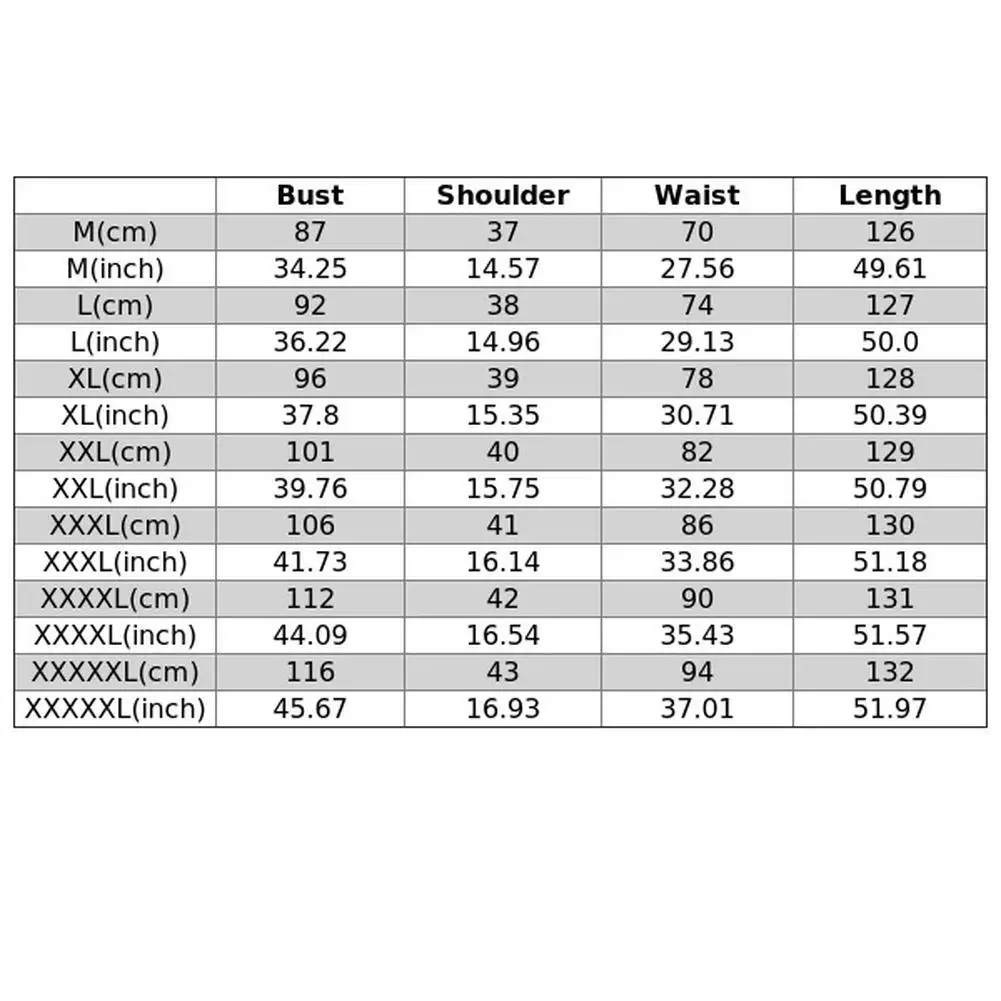 | | Bust | Shoulder | Waist | Length |
|---|---|---|---|---|
| M(cm) | 87 | 37 | 70 | 126 |
| M(inch) | 34.25 | 14.57 | 27.56 | 49.61 |
| L(cm) | 92 | 38 | 74 | 127 |
| L(inch) | 36.22 | 14.96 | 29.13 | 50.0 |
| XL(cm) | 96 | 39 | 78 | 128 |
| XL(inch) | 37.8 | 15.35 | 30.71 | 50.39 |
| XXL(cm) | 101 | 40 | 82 | 129 |
| XXL(inch) | 39.76 | 15.75 | 32.28 | 50.79 |
| XXXL(cm) | 106 | 41 | 86 | 130 |
| XXXL(inch) | 41.73 | 16.14 | 33.86 | 51.18 |
| XXXXL(cm) | 112 | 42 | 90 | 131 |
| XXXXL(inch) | 44.09 | 16.54 | 35.43 | 51.57 |
| XXXXXL(cm) | 116 | 43 | 94 | 132 |
| XXXXXL(inch) | 45.67 | 16.93 | 37.01 | 51.97 |